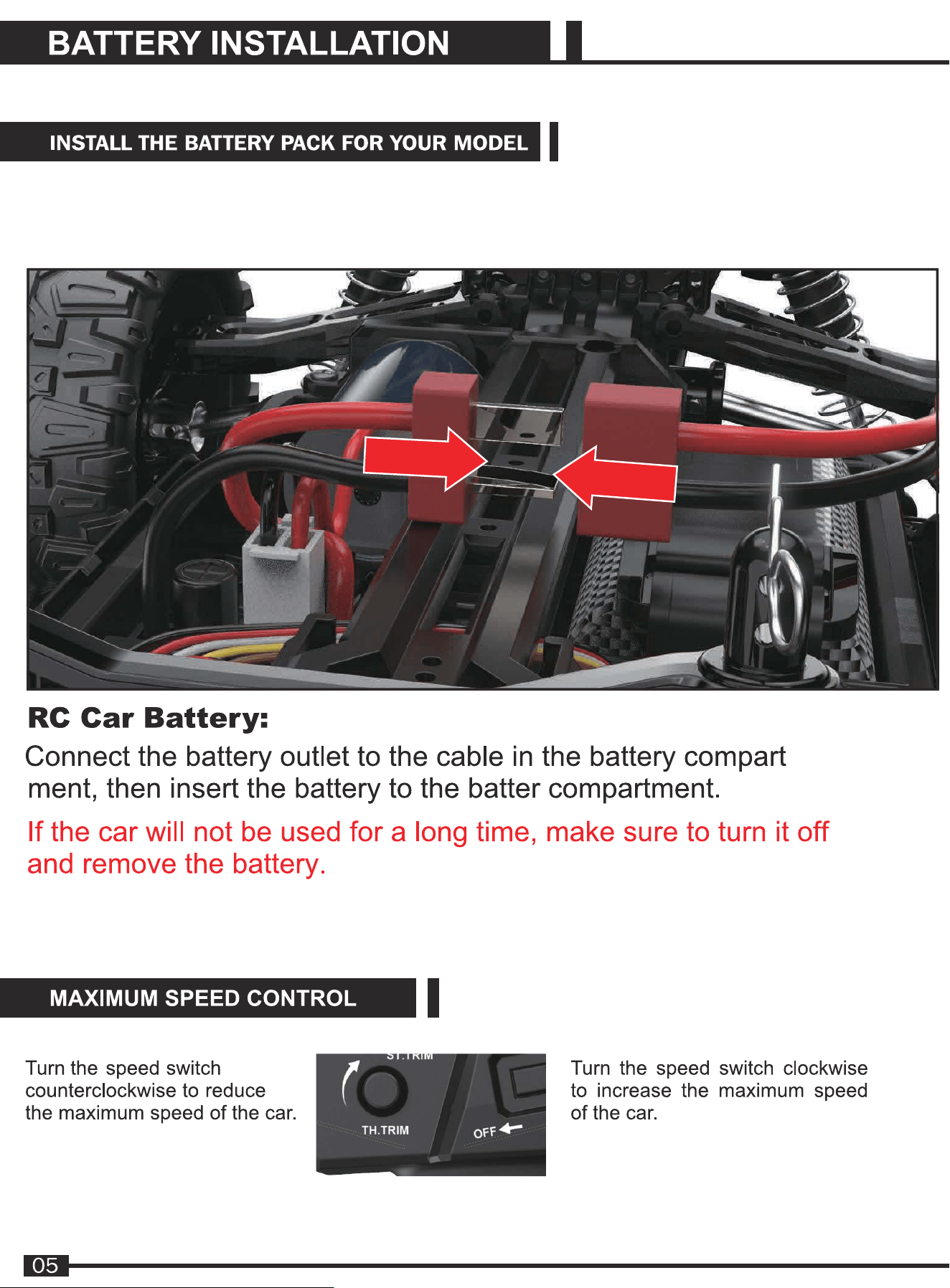 BATTERY INSTALLATION

INSTALL THE BATTERY PACK FOR YOUR MODEL

RC Car Battery:

Connect the battery outlet to the cable in the battery compart ment, then insert the battery to the batter compartment.

If the car will not be used for a long time, make sure to turn it off and remove the battery.

MAXIMUM SPEED CONTROL

Turn the speed switch counterclockwise to reduce the maximum speed of the car.

ST.TRIM

TH.TRIM

OFF

Turn the speed switch clockwise to increase the maximum speed of the car.

05